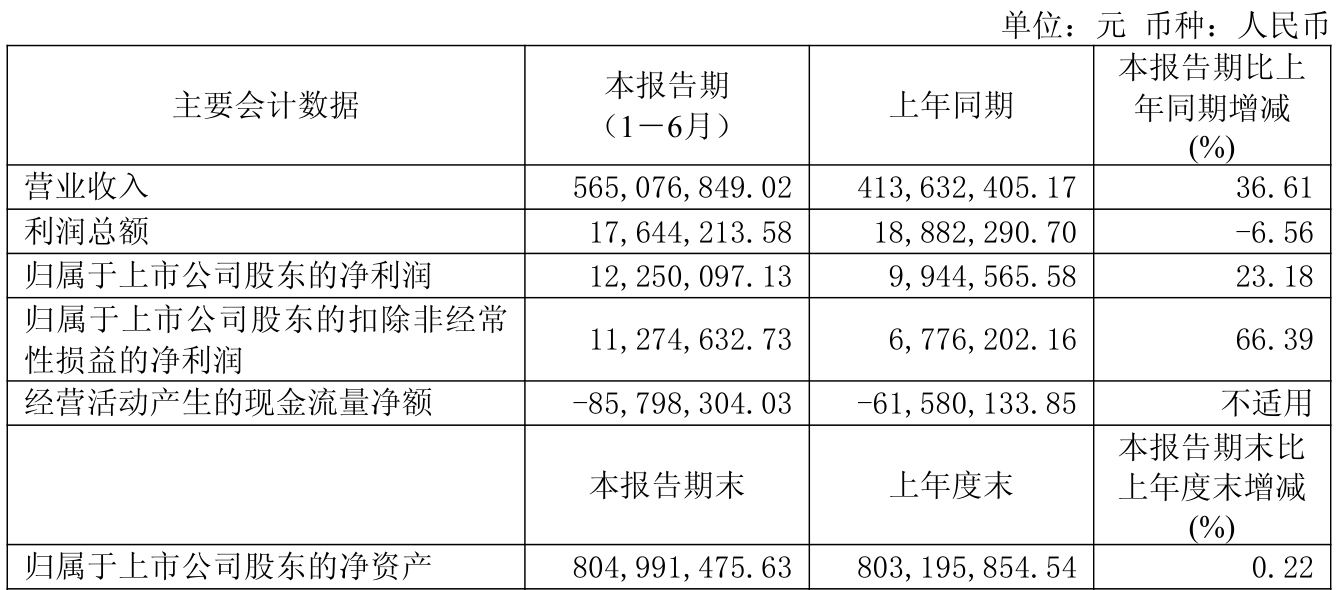 单位：元 币种：人民币

| 主要会计数据 | 本报告期（1－6月） | 上年同期 | 本报告期比上年同期增减(%) |
|---|---|---|---|
| 营业收入 | 565,076,849.02 | 413,632,405.17 | 36.61 |
| 利润总额 | 17,644,213.58 | 18,882,290.70 | -6.56 |
| 归属于上市公司股东的净利润 | 12,250,097.13 | 9,944,565.58 | 23.18 |
| 归属于上市公司股东的扣除非经常性损益的净利润 | 11,274,632.73 | 6,776,202.16 | 66.39 |
| 经营活动产生的现金流量净额 | -85,798,304.03 | -61,580,133.85 | 不适用 |
|  | 本报告期末 | 上年度末 | 本报告期末比上年度末增减(%) |
| 归属于上市公司股东的净资产 | 804,991,475.63 | 803,195,854.54 | 0.22 |